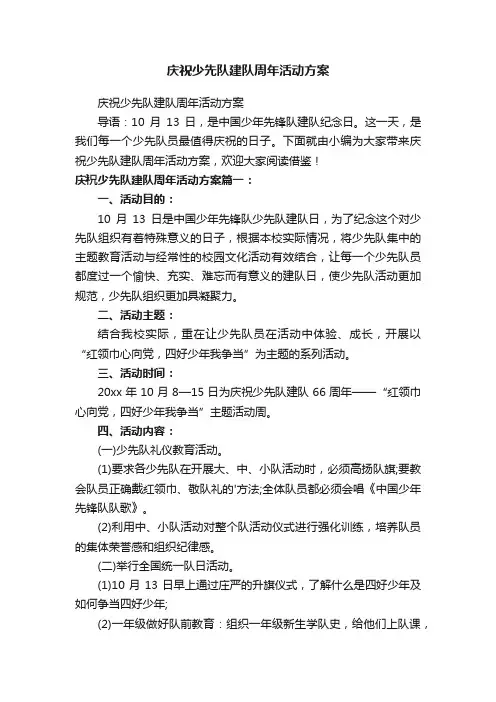 庆祝少先队建队周年活动方案

庆祝少先队建队周年活动方案

导语：10 月 13 日，是中国少年先锋队建队纪念日。这一天，是我们每一个少先队员最值得庆祝的日子。下面就由小编为大家带来庆祝少先队建队周年活动方案，欢迎大家阅读借鉴！

庆祝少先队建队周年活动方案篇一：

一、活动目的：

10 月 13 日是中国少年先锋队少先队建队日，为了纪念这个对少先队组织有着特殊意义的日子，根据本校实际情况，将少先队集中的主题教育活动与经常性的校园文化活动有效结合，让每一个少先队员都度过一个愉快、充实、难忘而有意义的建队日，使少先队活动更加规范，少先队组织更加具凝聚力。

二、活动主题：

结合我校实际，重在让少先队员在活动中体验、成长，开展以“红领巾心向党，四好少年我争当”为主题的系列活动。

三、活动时间：

20xx 年 10 月 8—15 日为庆祝少先队建队 66 周年——“红领巾心向党，四好少年我争当”主题活动周。

四、活动内容：

(一)少先队礼仪教育活动。

(1)要求各少先队在开展大、中、小队活动时，必须高扬队旗;要教会队员正确戴红领巾、敬队礼的'方法;全体队员都必须会唱《中国少年先锋队队歌》。

(2)利用中、小队活动对整个队活动仪式进行强化训练，培养队员的集体荣誉感和组织纪律感。

(二)举行全国统一队日活动。

(1)10 月 13 日早上通过庄严的升旗仪式，了解什么是四好少年及如何争当四好少年;

(2)一年级做好队前教育：组织一年级新生学队史，给他们上队课，